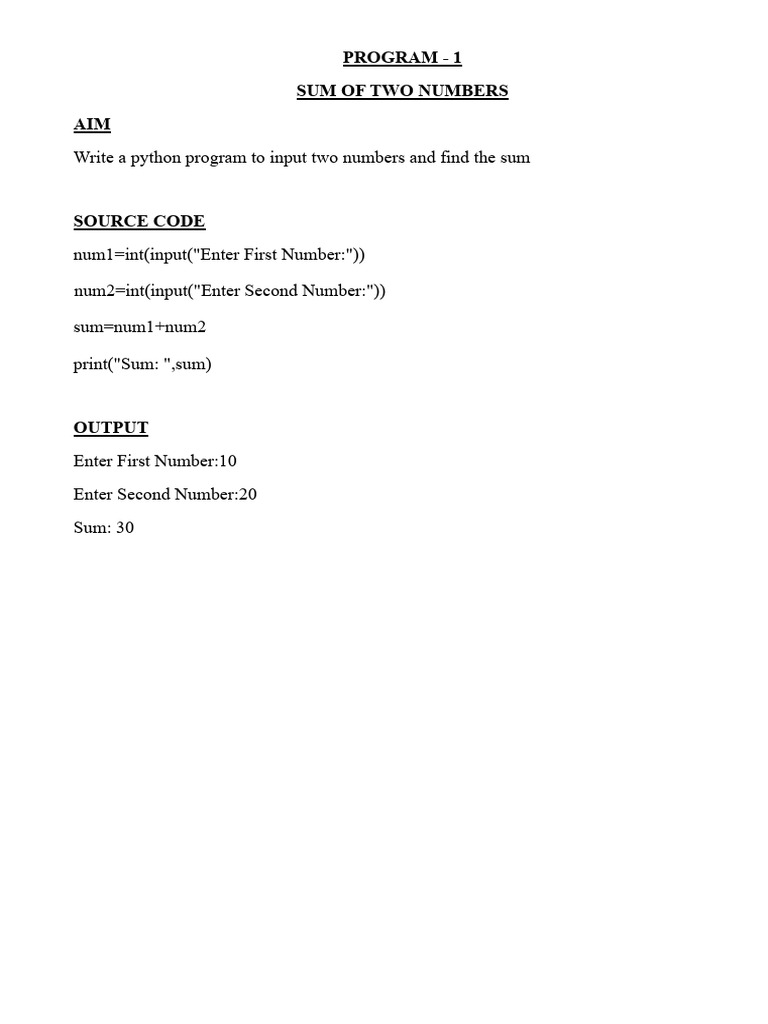 PROGRAM - 1

SUM OF TWO NUMBERS

AIM

Write a python program to input two numbers and find the sum

SOURCE CODE

num1=int(input("Enter First Number:"))

num2=int(input("Enter Second Number:"))

sum=num1+num2

print("Sum: ",sum)

OUTPUT

Enter First Number:10

Enter Second Number:20

Sum: 30